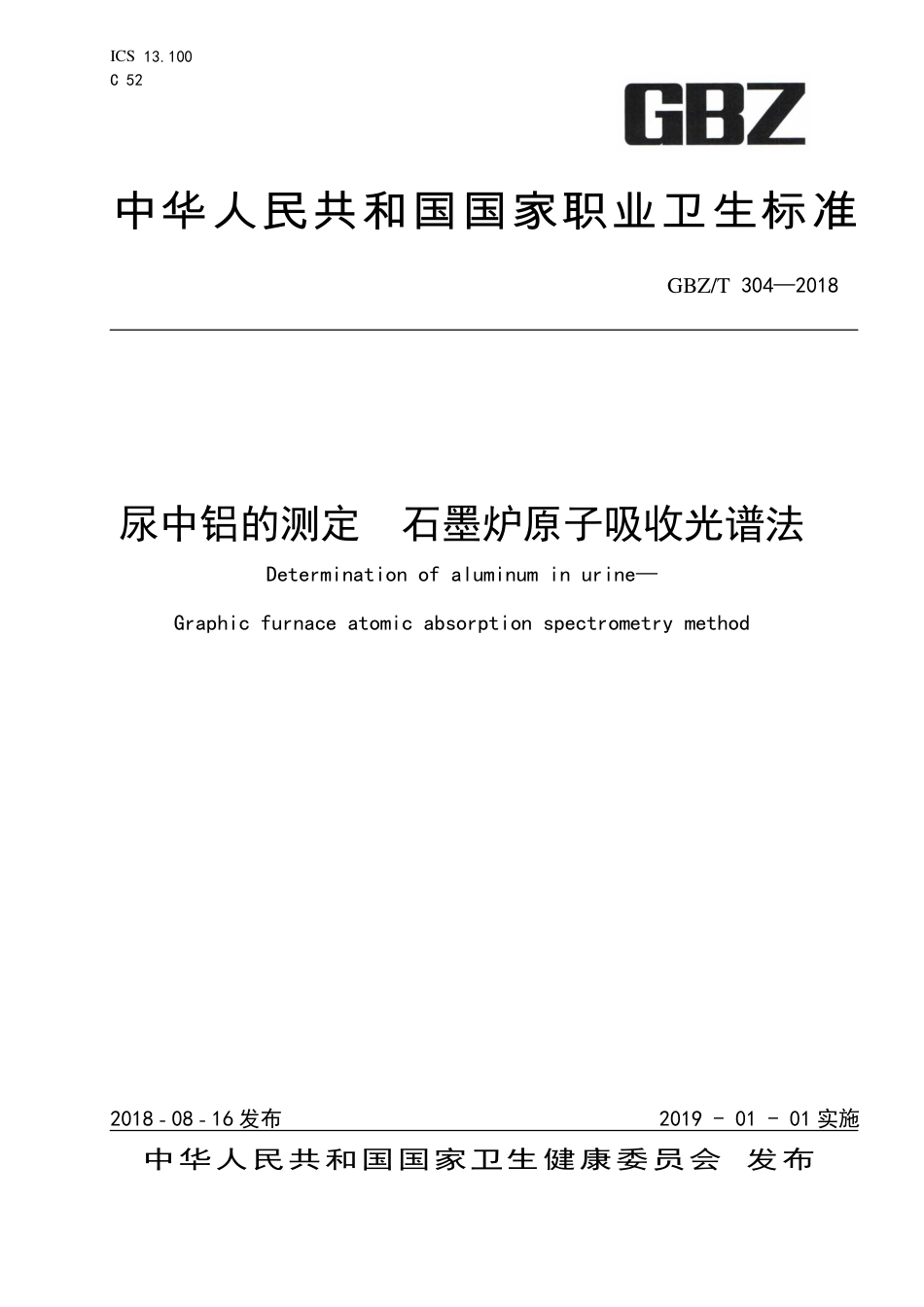 ICS 13.100
C 52

GBZ

中华人民共和国国家职业卫生标准

GBZ/T 304—2018

尿中铝的测定　石墨炉原子吸收光谱法

Determination of aluminum in urine—

Graphic furnace atomic absorption spectrometry method

2018 - 08 - 16 发布

2019 - 01 - 01 实施

中华人民共和国国家卫生健康委员会　发布